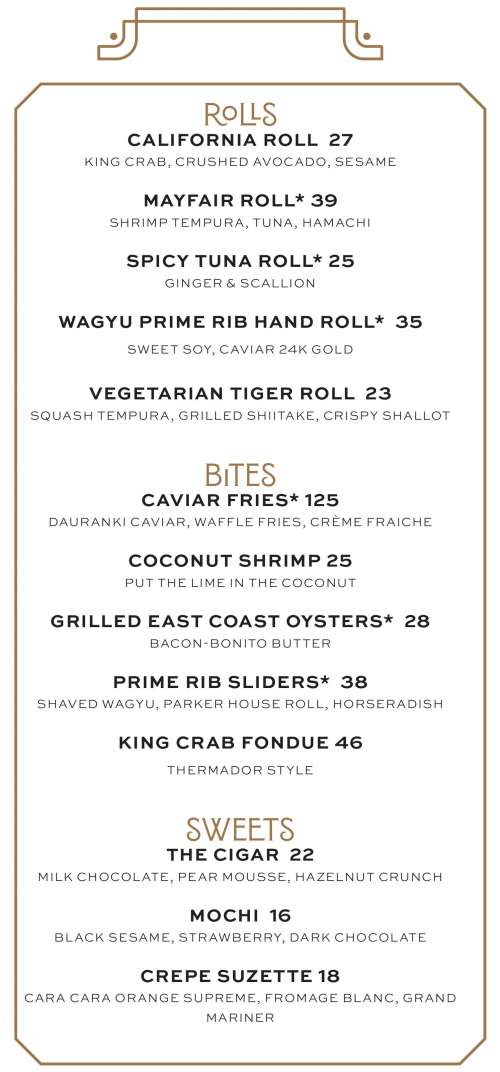 ROLLS

CALIFORNIA ROLL 27
KING CRAB, CRUSHED AVOCADO, SESAME

MAYFAIR ROLL* 39
SHRIMP TEMPURA, TUNA, HAMACHI

SPICY TUNA ROLL* 25
GINGER & SCALLION

WAGYU PRIME RIB HAND ROLL* 35
SWEET SOY, CAVIAR 24K GOLD

VEGETARIAN TIGER ROLL 23
SQUASH TEMPURA, GRILLED SHIITAKE, CRISPY SHALLOT

BITES

CAVIAR FRIES* 125
DAURANKI CAVIAR, WAFFLE FRIES, CRÈME FRAICHE

COCONUT SHRIMP 25
PUT THE LIME IN THE COCONUT

GRILLED EAST COAST OYSTERS* 28
BACON-BONITO BUTTER

PRIME RIB SLIDERS* 38
SHAVED WAGYU, PARKER HOUSE ROLL, HORSERADISH

KING CRAB FONDUE 46
THERMADOR STYLE

SWEETS

THE CIGAR 22
MILK CHOCOLATE, PEAR MOUSSE, HAZELNUT CRUNCH

MOCHI 16
BLACK SESAME, STRAWBERRY, DARK CHOCOLATE

CREPE SUZETTE 18
CARA CARA ORANGE SUPREME, FROMAGE BLANC, GRAND MARINER